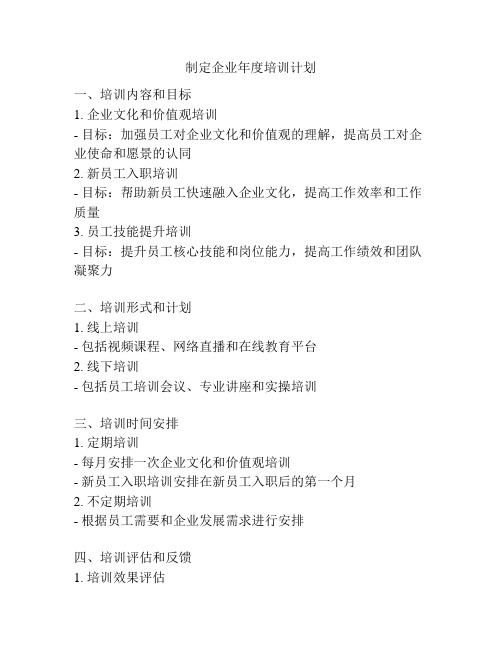 制定企业年度培训计划

一、培训内容和目标
1. 企业文化和价值观培训
- 目标：加强员工对企业文化和价值观的理解，提高员工对企业使命和愿景的认同
2. 新员工入职培训
- 目标：帮助新员工快速融入企业文化，提高工作效率和工作质量
3. 员工技能提升培训
- 目标：提升员工核心技能和岗位能力，提高工作绩效和团队凝聚力

二、培训形式和计划
1. 线上培训
- 包括视频课程、网络直播和在线教育平台
2. 线下培训
- 包括员工培训会议、专业讲座和实操培训

三、培训时间安排
1. 定期培训
- 每月安排一次企业文化和价值观培训
- 新员工入职培训安排在新员工入职后的第一个月
2. 不定期培训
- 根据员工需要和企业发展需求进行安排

四、培训评估和反馈
1. 培训效果评估